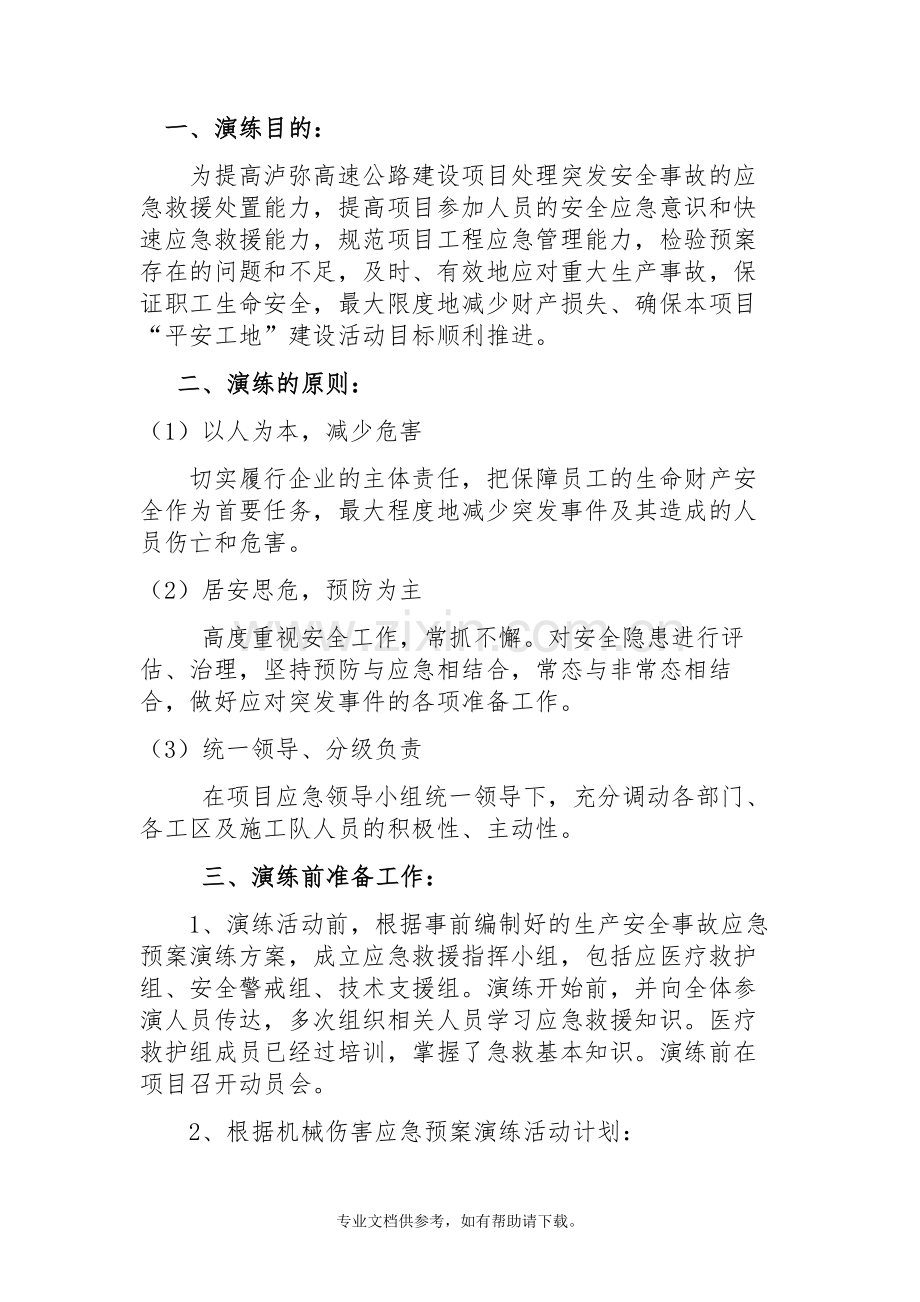 一、演练目的：

为提高泸弥高速公路建设项目处理突发安全事故的应急救援处置能力，提高项目参加人员的安全应急意识和快速应急救援能力，规范项目工程应急管理能力，检验预案存在的问题和不足，及时、有效地应对重大生产事故，保证职工生命安全，最大限度地减少财产损失、确保本项目“平安工地”建设活动目标顺利推进。

二、演练的原则：

（1）以人为本，减少危害

切实履行企业的主体责任，把保障员工的生命财产安全作为首要任务，最大程度地减少突发事件及其造成的人员伤亡和危害。

（2）居安思危，预防为主

高度重视安全工作，常抓不懈。对安全隐患进行评估、治理，坚持预防与应急相结合，常态与非常态相结合，做好应对突发事件的各项准备工作。

（3）统一领导、分级负责

在项目应急领导小组统一领导下，充分调动各部门、各工区及施工队人员的积极性、主动性。

三、演练前准备工作：

1、演练活动前，根据事前编制好的生产安全事故应急预案演练方案，成立应急救援指挥小组，包括应医疗救护组、安全警戒组、技术支援组。演练开始前，并向全体参演人员传达，多次组织相关人员学习应急救援知识。医疗救护组成员已经过培训，掌握了急救基本知识。演练前在项目召开动员会。

2、根据机械伤害应急预案演练活动计划：

专业文档供参考，如有帮助请下载。

www.zixin.com.cn